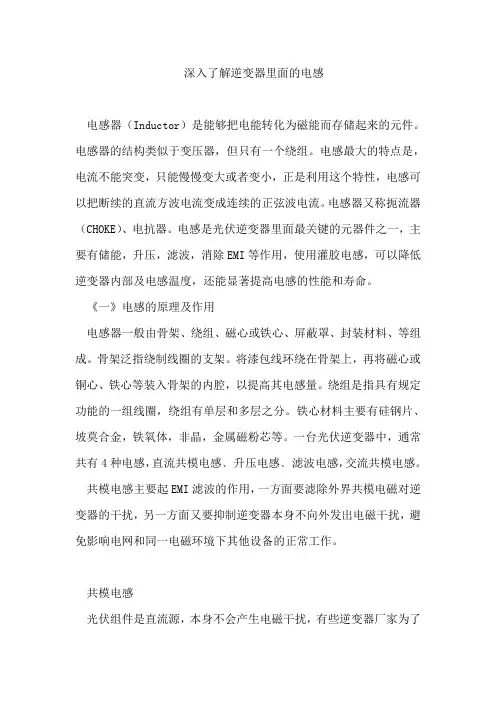 深入了解逆变器里面的电感

电感器（Inductor）是能够把电能转化为磁能而存储起来的元件。电感器的结构类似于变压器，但只有一个绕组。电感最大的特点是，电流不能突变，只能慢慢变大或者变小，正是利用这个特性，电感可以把断续的直流方波电流变成连续的正弦波电流。电感器又称扼流器（CHOKE）、电抗器。电感是光伏逆变器里面最关键的元器件之一，主要有储能，升压，滤波，消除EMI等作用，使用灌胶电感，可以降低逆变器内部及电感温度，还能显著提高电感的性能和寿命。

《一》电感的原理及作用

电感器一般由骨架、绕组、磁心或铁心、屏蔽罩、封装材料、等组成。骨架泛指绕制线圈的支架。将漆包线环绕在骨架上，再将磁心或铜心、铁心等装入骨架的内腔，以提高其电感量。绕组是指具有规定功能的一组线圈，绕组有单层和多层之分。铁心材料主要有硅钢片、坡莫合金，铁氧体，非晶，金属磁粉芯等。一台光伏逆变器中，通常共有4种电感，直流共模电感、升压电感、滤波电感，交流共模电感。

共模电感主要起EMI滤波的作用，一方面要滤除外界共模电磁对逆变器的干扰，另一方面又要抑制逆变器本身不向外发出电磁干扰，避免影响电网和同一电磁环境下其他设备的正常工作。

共模电感

光伏组件是直流源，本身不会产生电磁干扰，有些逆变器厂家为了